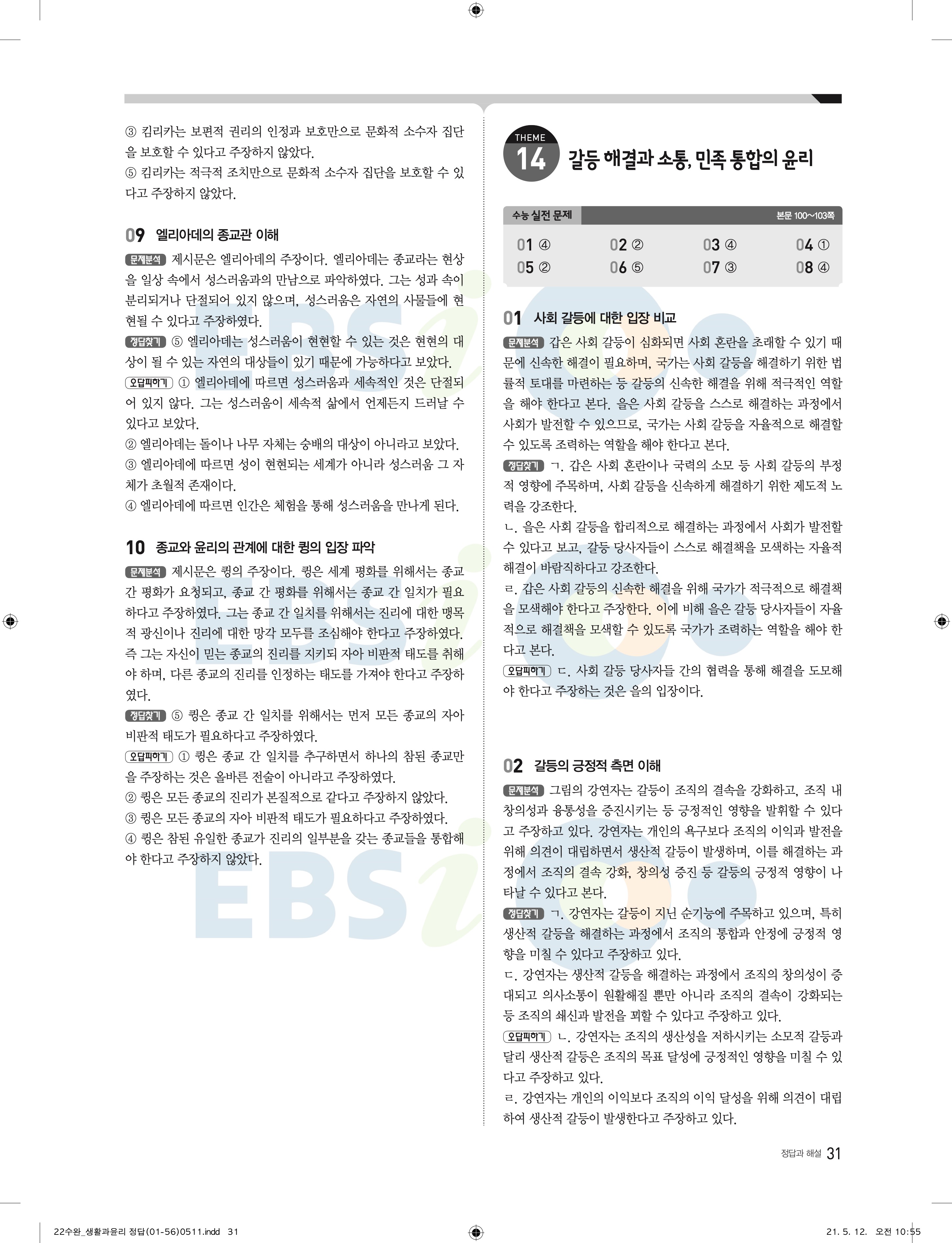 ③ 킴리카는 보편적 권리의 인정과 보호만으로 문화적 소수자 집단을 보호할 수 있다고 주장하지 않았다.
⑤ 킴리카는 적극적 조치만으로 문화적 소수자 집단을 보호할 수 있다고 주장하지 않았다.

09 엘리아데의 종교관 이해

문제분석 제시문은 엘리아데의 주장이다. 엘리아데는 종교라는 현상을 일상 속에서 성스러움과의 만남으로 파악하였다. 그는 성과 속이 분리되거나 단절되어 있지 않으며, 성스러움은 자연의 사물들에 현현될 수 있다고 주장하였다.

정답찾기 ⑤ 엘리아데는 성스러움이 현현할 수 있는 것은 현현의 대상이 될 수 있는 자연의 대상들이 있기 때문에 가능하다고 보았다.

오답피하기 ① 엘리아데에 따르면 성스러움과 세속적인 것은 단절되어 있지 않다. 그는 성스러움이 세속적 삶에서 언제든지 드러날 수 있다고 보았다.
② 엘리아데는 돌이나 나무 자체는 숭배의 대상이 아니라고 보았다.
③ 엘리아데에 따르면 성이 현현되는 세계가 아니라 성스러움 그 자체가 초월적 존재이다.
④ 엘리아데에 따르면 인간은 체험을 통해 성스러움을 만나게 된다.

10 종교와 윤리의 관계에 대한 큉의 입장 파악

문제분석 제시문은 큉의 주장이다. 큉은 세계 평화를 위해서는 종교 간 평화가 요청되고, 종교 간 평화를 위해서는 종교 간 일치가 필요하다고 주장하였다. 그는 종교 간 일치를 위해서는 진리에 대한 맹목적 광신이나 진리에 대한 망각 모두를 조심해야 한다고 주장하였다. 즉 그는 자신이 믿는 종교의 진리를 지키되 자아 비판적 태도를 취해야 하며, 다른 종교의 진리를 인정하는 태도를 가져야 한다고 주장하였다.

정답찾기 ⑤ 큉은 종교 간 일치를 위해서는 먼저 모든 종교의 자아 비판적 태도가 필요하다고 주장하였다.

오답피하기 ① 큉은 종교 간 일치를 추구하면서 하나의 참된 종교만을 주장하는 것은 올바른 전술이 아니라고 주장하였다.
② 큉은 모든 종교의 진리가 본질적으로 같다고 주장하지 않았다.
③ 큉은 모든 종교의 자아 비판적 태도가 필요하다고 주장하였다.
④ 큉은 참된 유일한 종교가 진리의 일부분을 갖는 종교들을 통합해야 한다고 주장하지 않았다.

THEME 14 갈등 해결과 소통, 민족 통합의 윤리

수능 실전 문제 본문 100~103쪽

01 ④ 02 ② 03 ④ 04 ①
05 ② 06 ⑤ 07 ③ 08 ④

01 사회 갈등에 대한 입장 비교

문제분석 갑은 사회 갈등이 심화되면 사회 혼란을 초래할 수 있기 때문에 신속한 해결이 필요하며, 국가는 사회 갈등을 해결하기 위한 법률적 토대를 마련하는 등 갈등의 신속한 해결을 위해 적극적인 역할을 해야 한다고 본다. 을은 사회 갈등을 스스로 해결하는 과정에서 사회가 발전할 수 있으므로, 국가는 사회 갈등을 자율적으로 해결할 수 있도록 조력하는 역할을 해야 한다고 본다.

정답찾기 ㄱ. 갑은 사회 혼란이나 국력의 소모 등 사회 갈등의 부정적 영향에 주목하며, 사회 갈등을 신속하게 해결하기 위한 제도적 노력을 강조한다.
ㄴ. 을은 사회 갈등을 합리적으로 해결하는 과정에서 사회가 발전할 수 있다고 보고, 갈등 당사자들이 스스로 해결책을 모색하는 자율적 해결이 바람직하다고 강조한다.
ㄹ. 갑은 사회 갈등의 신속한 해결을 위해 국가가 적극적으로 해결책을 모색해야 한다고 주장한다. 이에 비해 을은 갈등 당사자들이 자율적으로 해결책을 모색할 수 있도록 국가가 조력하는 역할을 해야 한다고 본다.

오답피하기 ㄷ. 사회 갈등 당사자들 간의 협력을 통해 해결을 도모해야 한다고 주장하는 것은 을의 입장이다.

02 갈등의 긍정적 측면 이해

문제분석 그림의 강연자는 갈등이 조직의 결속을 강화하고, 조직 내 창의성과 융통성을 증진시키는 등 긍정적인 영향을 발휘할 수 있다고 주장하고 있다. 강연자는 개인의 욕구보다 조직의 이익과 발전을 위해 의견이 대립하면서 생산적 갈등이 발생하며, 이를 해결하는 과정에서 조직의 결속 강화, 창의성 증진 등 갈등의 긍정적 영향이 나타날 수 있다고 본다.

정답찾기 ㄱ. 강연자는 갈등이 지닌 순기능에 주목하고 있으며, 특히 생산적 갈등을 해결하는 과정에서 조직의 통합과 안정에 긍정적 영향을 미칠 수 있다고 주장하고 있다.
ㄷ. 강연자는 생산적 갈등을 해결하는 과정에서 조직의 창의성이 증대되고 의사소통이 원활해질 뿐만 아니라 조직의 결속이 강화되는 등 조직의 쇄신과 발전을 꾀할 수 있다고 주장하고 있다.

오답피하기 ㄴ. 강연자는 조직의 생산성을 저하시키는 소모적 갈등과 달리 생산적 갈등은 조직의 목표 달성에 긍정적인 영향을 미칠 수 있다고 주장하고 있다.
ㄹ. 강연자는 개인의 이익보다 조직의 이익 달성을 위해 의견이 대립하여 생산적 갈등이 발생한다고 주장하고 있다.

정답과 해설 31

22수완_생활과윤리 정답(01-56)0511.indd 31 21. 5. 12. 오전 10:55

EBSi